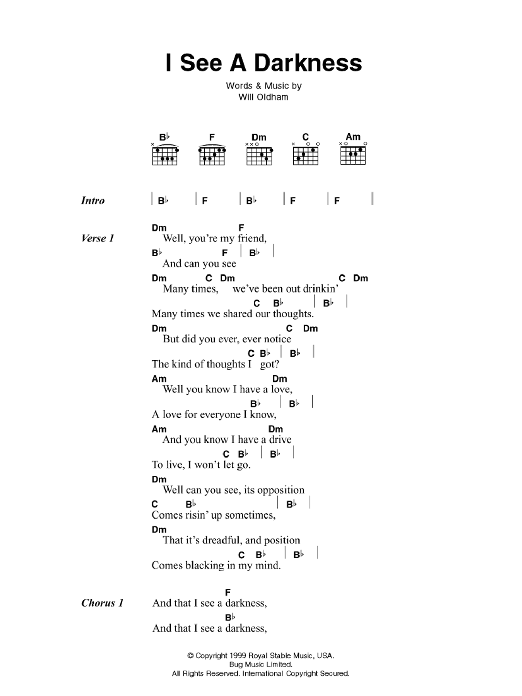 I See A Darkness

Words & Music by
Will Oldham

B♭ F Dm C Am

Intro | B♭ | F | B♭ | F | F |

Verse 1
Dm F
Well, you're my friend,
B♭ F | B♭ |
And can you see
Dm C Dm C Dm
Many times, we've been out drinkin'
C B♭ | B♭ |
Many times we shared our thoughts.
Dm C Dm
But did you ever, ever notice
C B♭ | B♭ |
The kind of thoughts I got?
Am Dm
Well you know I have a love,
B♭ | B♭ |
A love for everyone I know,
Am Dm
And you know I have a drive
C B♭ | B♭ |
To live, I won't let go.
Dm
Well can you see, its opposition
C B♭ | B♭ |
Comes risin' up sometimes,
Dm
That it's dreadful, and position
C B♭ | B♭ |
Comes blacking in my mind.

Chorus 1
F
And that I see a darkness,
B♭
And that I see a darkness,

© Copyright 1999 Royal Stable Music, USA.
Bug Music Limited.
All Rights Reserved. International Copyright Secured.